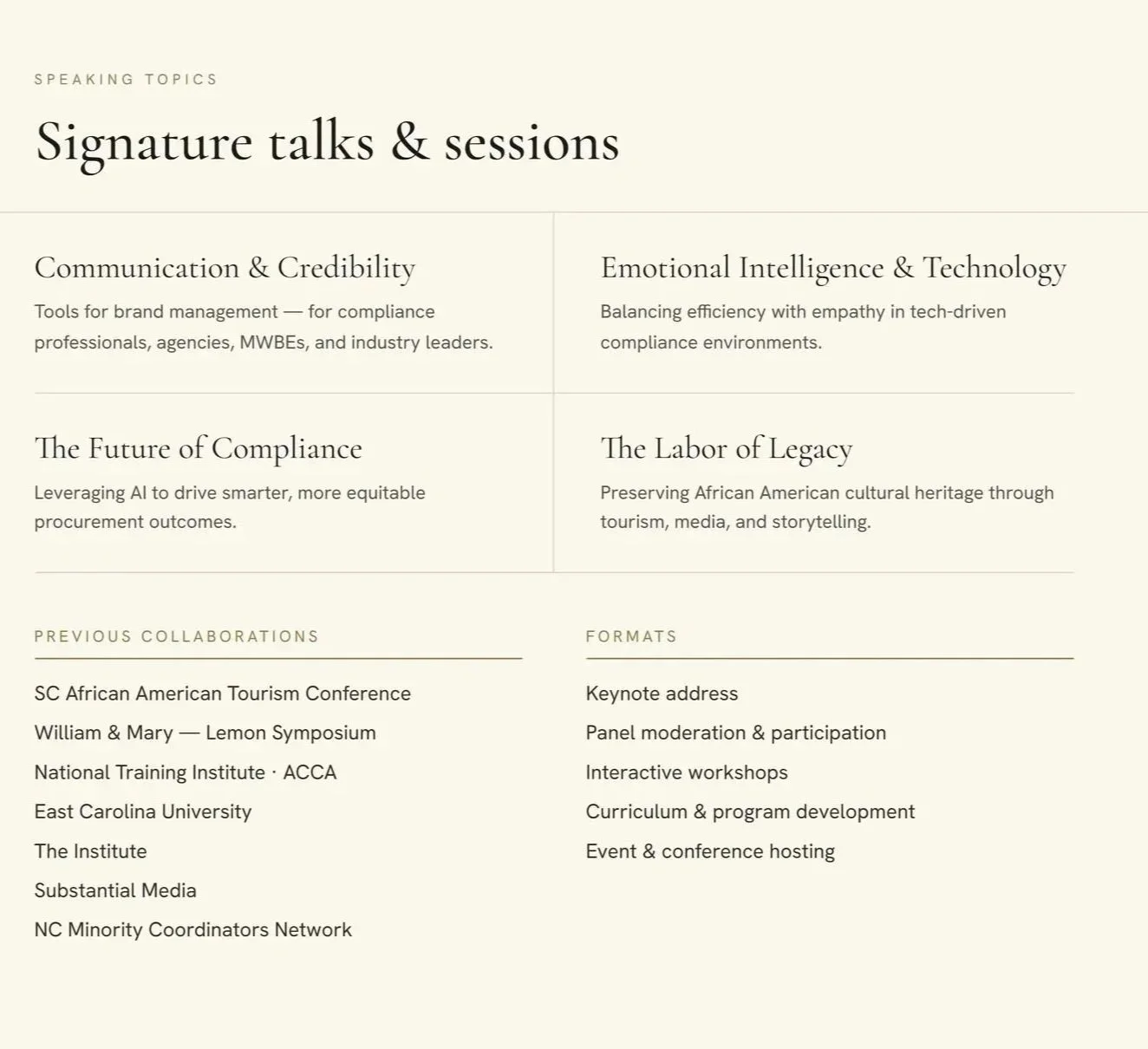 SPEAKING TOPICS

Signature talks & sessions

Communication & Credibility

Tools for brand management — for compliance professionals, agencies, MWBEs, and industry leaders.

Emotional Intelligence & Technology

Balancing efficiency with empathy in tech-driven compliance environments.

The Future of Compliance

Leveraging AI to drive smarter, more equitable procurement outcomes.

The Labor of Legacy

Preserving African American cultural heritage through tourism, media, and storytelling.

PREVIOUS COLLABORATIONS

SC African American Tourism Conference
William & Mary — Lemon Symposium
National Training Institute · ACCA
East Carolina University
The Institute
Substantial Media
NC Minority Coordinators Network

FORMATS

Keynote address
Panel moderation & participation
Interactive workshops
Curriculum & program development
Event & conference hosting